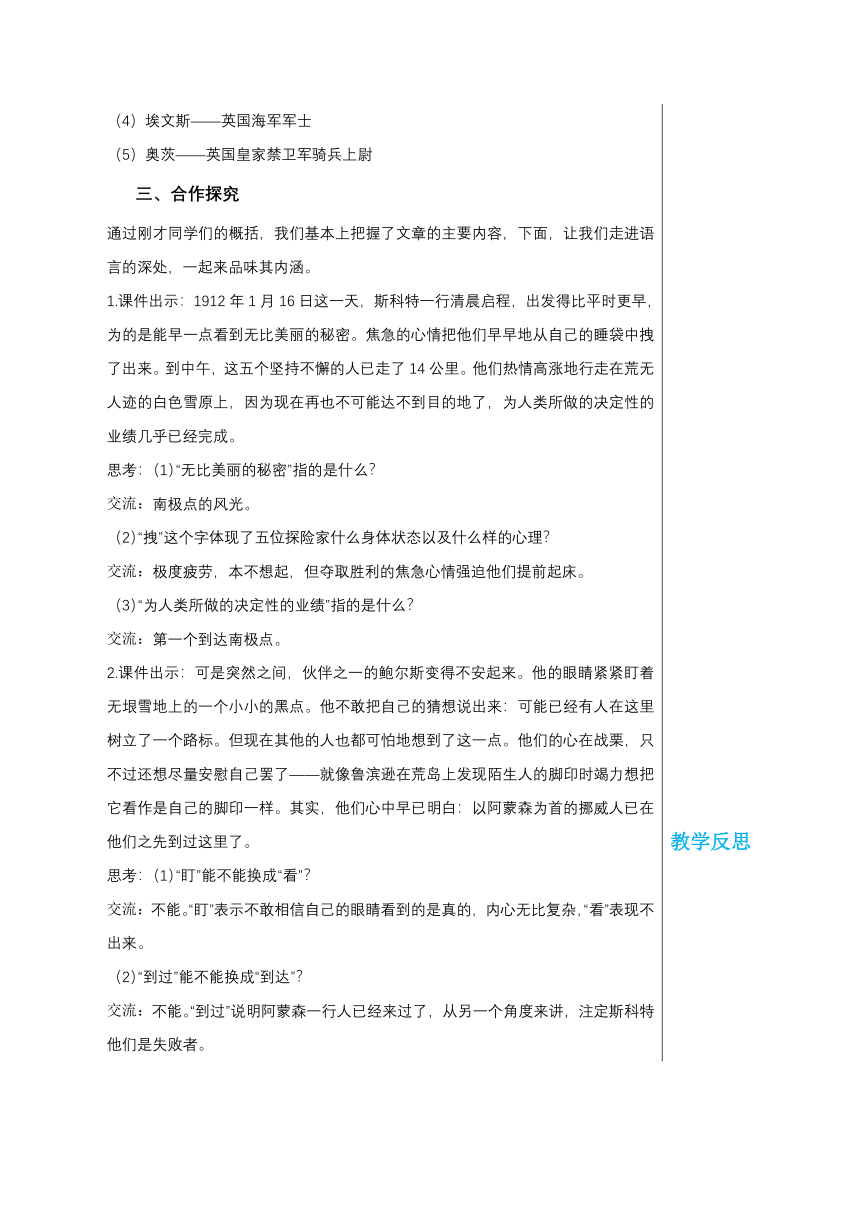 （4）埃文斯——英国海军军士

（5）奥茨——英国皇家禁卫军骑兵上尉

三、合作探究

通过刚才同学们的概括，我们基本上把握了文章的主要内容，下面，让我们走进语言的深处，一起来品味其内涵。

1.课件出示：1912 年 1 月 16 日这一天，斯科特一行清晨启程，出发得比平时更早，为的是能早一点看到无比美丽的秘密。焦急的心情把他们早早地从自己的睡袋中拽了出来。到中午，这五个坚持不懈的人已走了 14 公里。他们热情高涨地行走在荒无人迹的白色雪原上，因为现在再也不可能达不到目的地了，为人类所做的决定性的业绩几乎已经完成。

思考：(1)“无比美丽的秘密”指的是什么？

交流：南极点的风光。

(2)“拽”这个字体现了五位探险家什么身体状态以及什么样的心理？

交流：极度疲劳，本不想起，但夺取胜利的焦急心情强迫他们提前起床。

(3)“为人类所做的决定性的业绩”指的是什么？

交流：第一个到达南极点。

2.课件出示：可是突然之间，伙伴之一的鲍尔斯变得不安起来。他的眼睛紧紧盯着无垠雪地上的一个小小的黑点。他不敢把自己的猜想说出来：可能已经有人在这里树立了一个路标。但现在其他的人也都可怕地想到了这一点。他们的心在战栗，只不过还想尽量安慰自己罢了——就像鲁滨逊在荒岛上发现陌生人的脚印时竭力想把它看作是自己的脚印一样。其实，他们心中早已明白：以阿蒙森为首的挪威人已在他们之先到过这里了。

思考：(1)“盯”能不能换成“看”？

交流：不能。“盯”表示不敢相信自己的眼睛看到的是真的，内心无比复杂，“看”表现不出来。

(2)“到过”能不能换成“到达”？

交流：不能。“到过”说明阿蒙森一行人已经来过了，从另一个角度来讲，注定斯科特他们是失败者。

教学反思